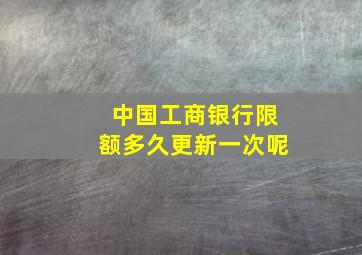 中国工商银行限额多久更新一次呢